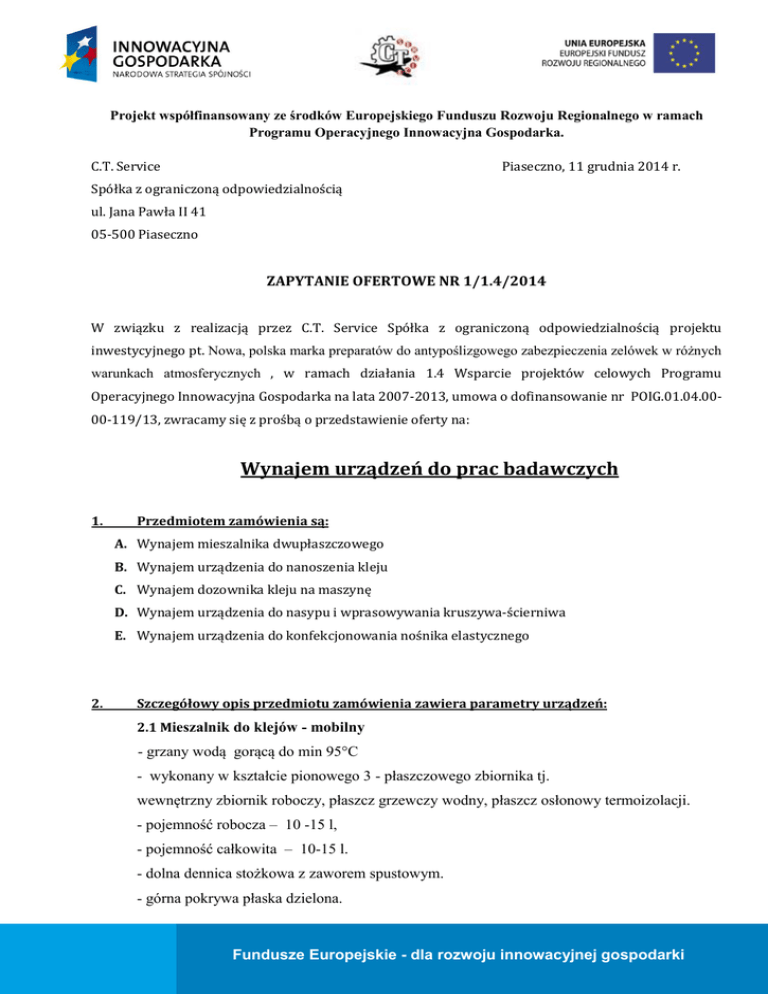 INNOWACYJNA GOSPODARKA
NARODOWA STRATEGIA SPÓJNOŚCI

CT

UNIA EUROPEJSKA
EUROPEJSKI FUNDUSZ
ROZWOJU REGIONALNEGO

Projekt współfinansowany ze środków Europejskiego Funduszu Rozwoju Regionalnego w ramach Programu Operacyjnego Innowacyjna Gospodarka.

C.T. Service
Spółka z ograniczoną odpowiedzialnością
ul. Jana Pawła II 41
05-500 Piaseczno

Piaseczno, 11 grudnia 2014 r.

ZAPYTANIE OFERTOWE NR 1/1.4/2014

W związku z realizacją przez C.T. Service Spółka z ograniczoną odpowiedzialnością projektu inwestycyjnego pt. Nowa, polska marka preparatów do antypoślizgowego zabezpieczenia zelówek w różnych warunkach atmosferycznych , w ramach działania 1.4 Wsparcie projektów celowych Programu Operacyjnego Innowacyjna Gospodarka na lata 2007-2013, umowa o dofinansowanie nr POIG.01.04.00-00-119/13, zwracamy się z prośbą o przedstawienie oferty na:

Wynajem urządzeń do prac badawczych

1. Przedmiotem zamówienia są:
A. Wynajem mieszalnika dwupłaszczowego
B. Wynajem urządzenia do nanoszenia kleju
C. Wynajem dozownika kleju na maszynę
D. Wynajem urządzenia do nasypu i wprasowywania kruszywa-ścierniwa
E. Wynajem urządzenia do konfekcjonowania nośnika elastycznego

2. Szczegółowy opis przedmiotu zamówienia zawiera parametry urządzeń:
2.1 Mieszalnik do klejów - mobilny
- grzany wodą gorącą do min 95°C
- wykonany w kształcie pionowego 3 - płaszczowego zbiornika tj.
wewnętrzny zbiornik roboczy, płaszcz grzewczy wodny, płaszcz osłonowy termoizolacji.
- pojemność robocza – 10 -15 l,
- pojemność całkowita – 10-15 l.
- dolna dennica stożkowa z zaworem spustowym.
- górna pokrywa płaska dzielona.

Fundusze Europejskie - dla rozwoju innowacyjnej gospodarki